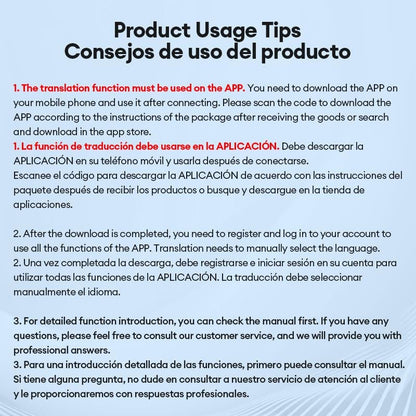 Product Usage Tips
Consejos de uso del producto

1. The translation function must be used on the APP. You need to download the APP on your mobile phone and use it after connecting. Please scan the code to download the APP according to the instructions of the package after receiving the goods or search and download in the app store.

1. La función de traducción debe usarse en la APLICACIÓN. Debe descargar la APLICACIÓN en su teléfono móvil y usarla después de conectarse.
Escanee el código para descargar la APLICACIÓN de acuerdo con las instrucciones del paquete después de recibir los productos o busque y descargue en la tienda de aplicaciones.

2. After the download is completed, you need to register and log in to your account to use all the functions of the APP. Translation needs to manually select the language.

2. Una vez completada la descarga, debe registrarse e iniciar sesión en su cuenta para utilizar todas las funciones de la APLICACIÓN. La traducción debe seleccionar manualmente el idioma.

3. For detailed function introduction, you can check the manual first. If you have any questions, please feel free to consult our customer service, and we will provide you with professional answers.

3. Para una introducción detallada de las funciones, primero puede consultar el manual. Si tiene alguna pregunta, no dude en consultar a nuestro servicio de atención al cliente y le proporcionaremos con respuestas profesionales.